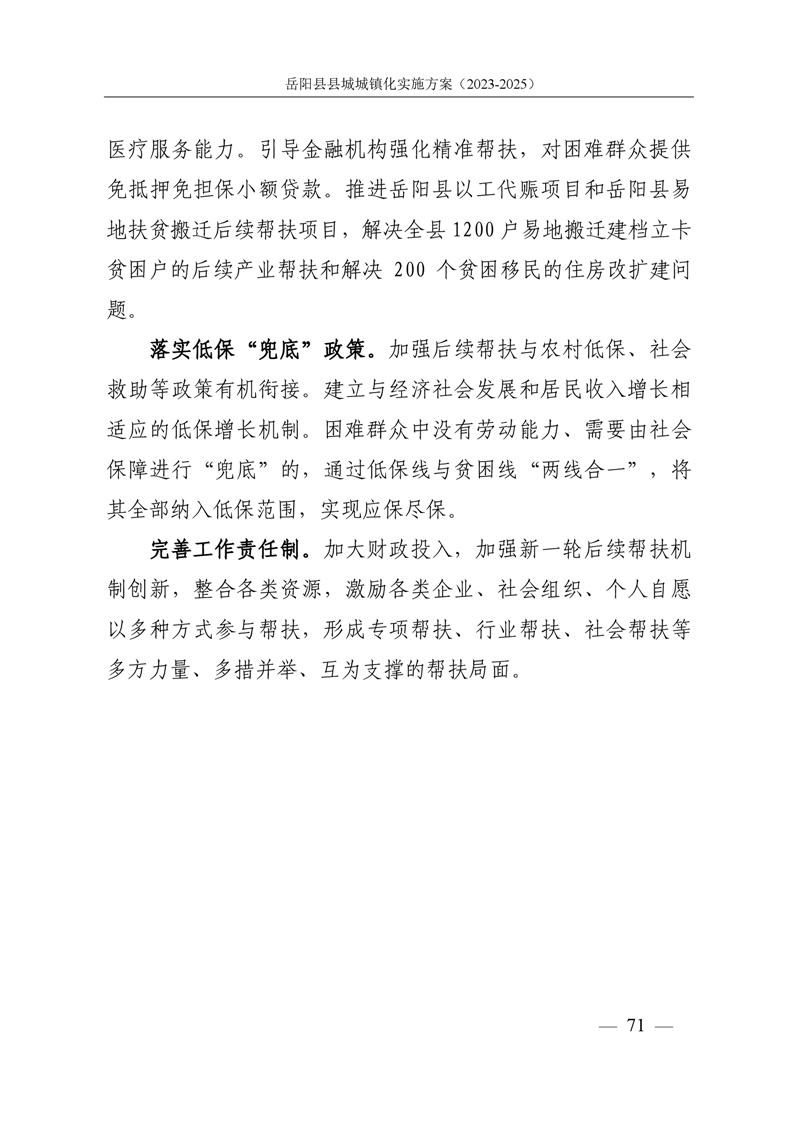 岳阳县县城城镇化实施方案（2023-2025）

医疗服务能力。引导金融机构强化精准帮扶，对困难群众提供免抵押免担保小额贷款。推进岳阳县以工代赈项目和岳阳县易地扶贫搬迁后续帮扶项目，解决全县1200户易地搬迁建档立卡贫困户的后续产业帮扶和解决 200 个贫困移民的住房改扩建问题。

落实低保“兜底”政策。加强后续帮扶与农村低保、社会救助等政策有机衔接。建立与经济社会发展和居民收入增长相适应的低保增长机制。困难群众中没有劳动能力、需要由社会保障进行“兜底”的，通过低保线与贫困线“两线合一”，将其全部纳入低保范围，实现应保尽保。

完善工作责任制。加大财政投入，加强新一轮后续帮扶机制创新，整合各类资源，激励各类企业、社会组织、个人自愿以多种方式参与帮扶，形成专项帮扶、行业帮扶、社会帮扶等多方力量、多措并举、互为支撑的帮扶局面。

— 71 —